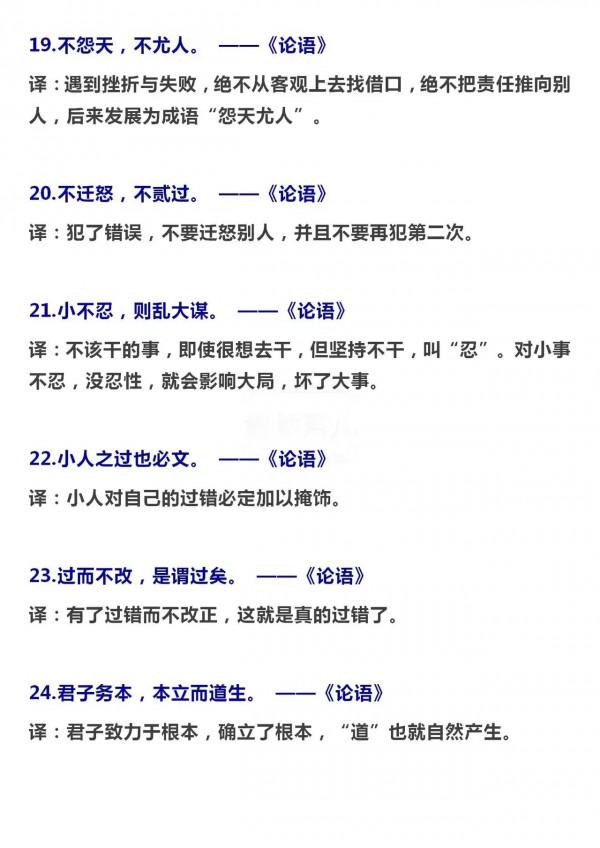 19.不怨天，不尤人。 ——《论语》

译：遇到挫折与失败，绝不从客观上去找借口，绝不把责任推向别人，后来发展为成语“怨天尤人”。

20.不迁怒，不贰过。 ——《论语》

译：犯了错误，不要迁怒别人，并且不要再犯第二次。

21.小不忍，则乱大谋。 ——《论语》

译：不该干的事，即使很想去干，但坚持不干，叫“忍”。对小事不忍，没忍性，就会影响大局，坏了大事。

22.小人之过也必文。 ——《论语》

译：小人对自己的过错必定加以掩饰。

23.过而不改，是谓过矣。 ——《论语》

译：有了过错而不改正，这就是真的过错了。

24.君子务本，本立而道生。 ——《论语》

译：君子致力于根本，确立了根本，“道”也就自然产生。